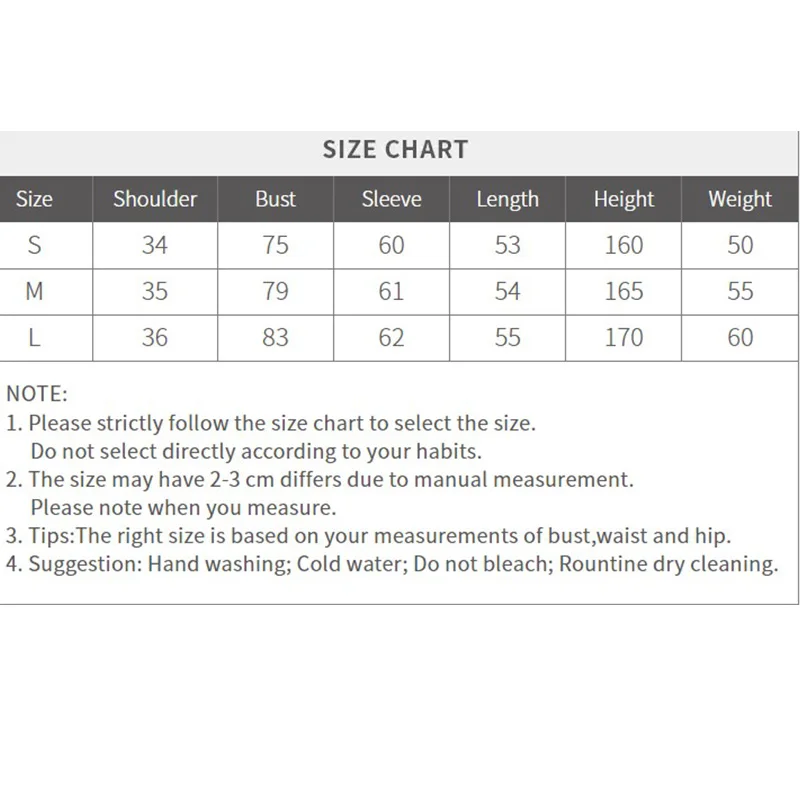 SIZE CHART

| Size | Shoulder | Bust | Sleeve | Length | Height | Weight |
|---|---|---|---|---|---|---|
| S | 34 | 75 | 60 | 53 | 160 | 50 |
| M | 35 | 79 | 61 | 54 | 165 | 55 |
| L | 36 | 83 | 62 | 55 | 170 | 60 |

NOTE:
1. Please strictly follow the size chart to select the size. Do not select directly according to your habits.
2. The size may have 2-3 cm differs due to manual measurement. Please note when you measure.
3. Tips:The right size is based on your measurements of bust,waist and hip.
4. Suggestion: Hand washing; Cold water; Do not bleach; Rountine dry cleaning.